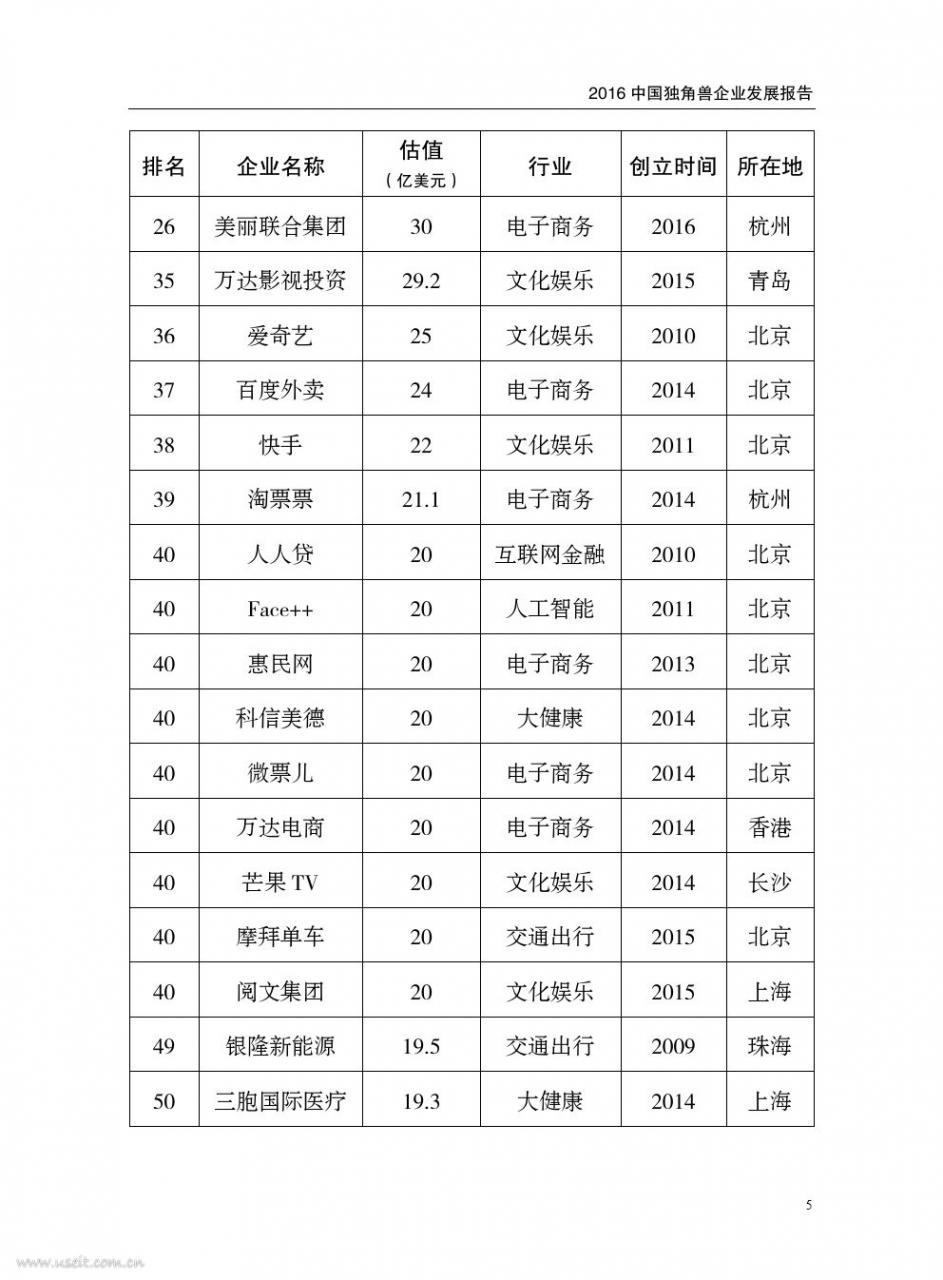 2016 中国独角兽企业发展报告

| 排名 | 企业名称 | 估值（亿美元） | 行业 | 创立时间 | 所在地 |
|---|---|---|---|---|---|
| 26 | 美丽联合集团 | 30 | 电子商务 | 2016 | 杭州 |
| 35 | 万达影视投资 | 29.2 | 文化娱乐 | 2015 | 青岛 |
| 36 | 爱奇艺 | 25 | 文化娱乐 | 2010 | 北京 |
| 37 | 百度外卖 | 24 | 电子商务 | 2014 | 北京 |
| 38 | 快手 | 22 | 文化娱乐 | 2011 | 北京 |
| 39 | 淘票票 | 21.1 | 电子商务 | 2014 | 杭州 |
| 40 | 人人贷 | 20 | 互联网金融 | 2010 | 北京 |
| 40 | Face++ | 20 | 人工智能 | 2011 | 北京 |
| 40 | 惠民网 | 20 | 电子商务 | 2013 | 北京 |
| 40 | 科信美德 | 20 | 大健康 | 2014 | 北京 |
| 40 | 微票儿 | 20 | 电子商务 | 2014 | 北京 |
| 40 | 万达电商 | 20 | 电子商务 | 2014 | 香港 |
| 40 | 芒果 TV | 20 | 文化娱乐 | 2014 | 长沙 |
| 40 | 摩拜单车 | 20 | 交通出行 | 2015 | 北京 |
| 40 | 阅文集团 | 20 | 文化娱乐 | 2015 | 上海 |
| 49 | 银隆新能源 | 19.5 | 交通出行 | 2009 | 珠海 |
| 50 | 三胞国际医疗 | 19.3 | 大健康 | 2014 | 上海 |

5

www.useit.com.cn